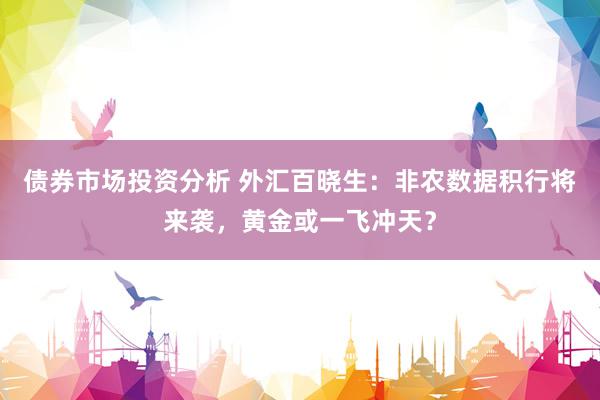 债券市场投资分析 外汇百晓生：非农数据积行将来袭，黄金或一飞冲天？